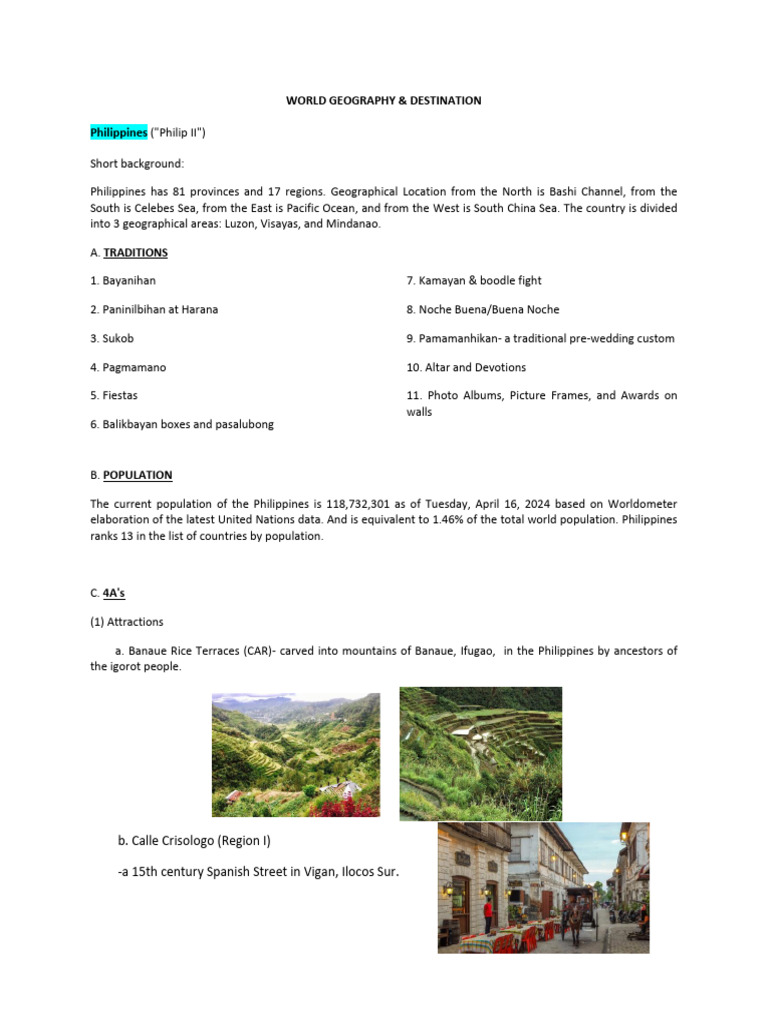 WORLD GEOGRAPHY & DESTINATION

Philippines ("Philip II")

Short background:

Philippines has 81 provinces and 17 regions. Geographical Location from the North is Bashi Channel, from the South is Celebes Sea, from the East is Pacific Ocean, and from the West is South China Sea. The country is divided into 3 geographical areas: Luzon, Visayas, and Mindanao.

A. TRADITIONS

1. Bayanihan

2. Paninilbihan at Harana

3. Sukob

4. Pagmamano

5. Fiestas

6. Balikbayan boxes and pasalubong

7. Kamayan & boodle fight

8. Noche Buena/Buena Noche

9. Pamamanhikan- a traditional pre-wedding custom

10. Altar and Devotions

11. Photo Albums, Picture Frames, and Awards on walls

B. POPULATION

The current population of the Philippines is 118,732,301 as of Tuesday, April 16, 2024 based on Worldometer elaboration of the latest United Nations data. And is equivalent to 1.46% of the total world population. Philippines ranks 13 in the list of countries by population.

C. 4A's

(1) Attractions

a. Banaue Rice Terraces (CAR)- carved into mountains of Banaue, Ifugao, in the Philippines by ancestors of the igorot people.

b. Calle Crisologo (Region I)

-a 15th century Spanish Street in Vigan, Ilocos Sur.